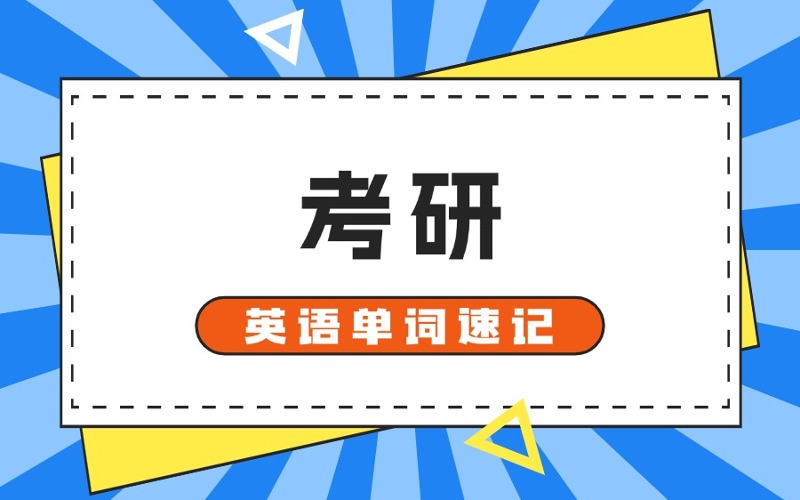 考研

英语单词速记